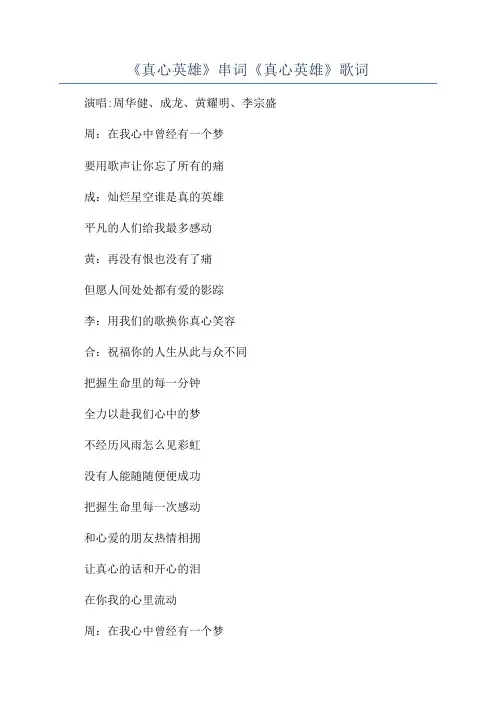 《真心英雄》串词《真心英雄》歌词

演唱:周华健、成龙、黄耀明、李宗盛

周：在我心中曾经有一个梦

要用歌声让你忘了所有的痛

成：灿烂星空谁是真的英雄

平凡的人们给我最多感动

黄：再没有恨也没有了痛

但愿人间处处都有爱的影踪

李：用我们的歌换你真心笑容

合：祝福你的人生从此与众不同

把握生命里的每一分钟

全力以赴我们心中的梦

不经历风雨怎么见彩虹

没有人能随随便便成功

把握生命里每一次感动

和心爱的朋友热情相拥

让真心的话和开心的泪

在你我的心里流动

周：在我心中曾经有一个梦